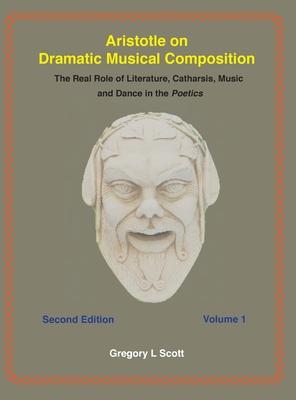 Aristotle on Dramatic Musical Composition

The Real Role of Literature, Catharsis, Music and Dance in the Poetics

Second Edition

Volume 1

Gregory L Scott